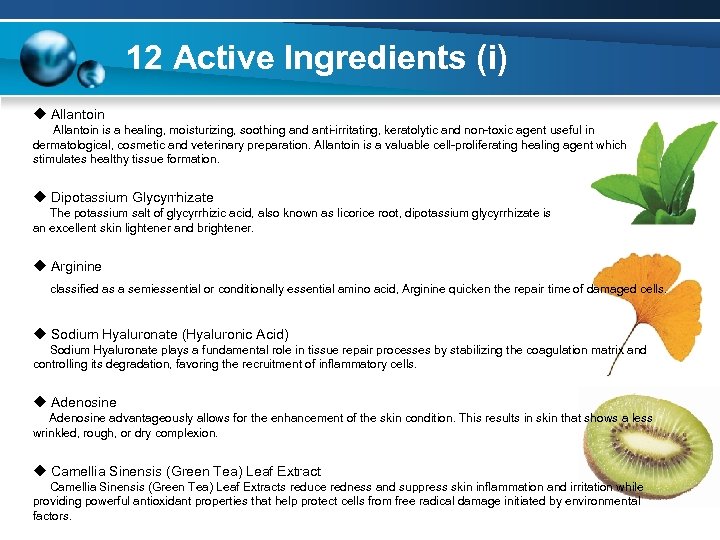 12 Active Ingredients (i)

◆ Allantoin

Allantoin is a healing, moisturizing, soothing and anti-irritating, keratolytic and non-toxic agent useful in dermatological, cosmetic and veterinary preparation. Allantoin is a valuable cell-proliferating healing agent which stimulates healthy tissue formation.

◆ Dipotassium Glycyrrhizate

The potassium salt of glycyrrhizic acid, also known as licorice root, dipotassium glycyrrhizate is an excellent skin lightener and brightener.

◆ Arginine

classified as a semiessential or conditionally essential amino acid, Arginine quicken the repair time of damaged cells.

◆ Sodium Hyaluronate (Hyaluronic Acid)

Sodium Hyaluronate plays a fundamental role in tissue repair processes by stabilizing the coagulation matrix and controlling its degradation, favoring the recruitment of inflammatory cells.

◆ Adenosine

Adenosine advantageously allows for the enhancement of the skin condition. This results in skin that shows a less wrinkled, rough, or dry complexion.

◆ Camellia Sinensis (Green Tea) Leaf Extract

Camellia Sinensis (Green Tea) Leaf Extracts reduce redness and suppress skin inflammation and irritation while providing powerful antioxidant properties that help protect cells from free radical damage initiated by environmental factors.